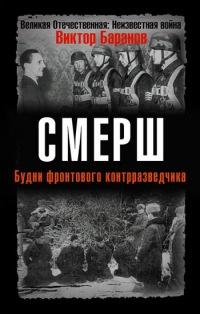 Великая Отечественная: Неизвестная война
Виктор Баранов

СМЕРШ

Будни фронтового контрразведчика